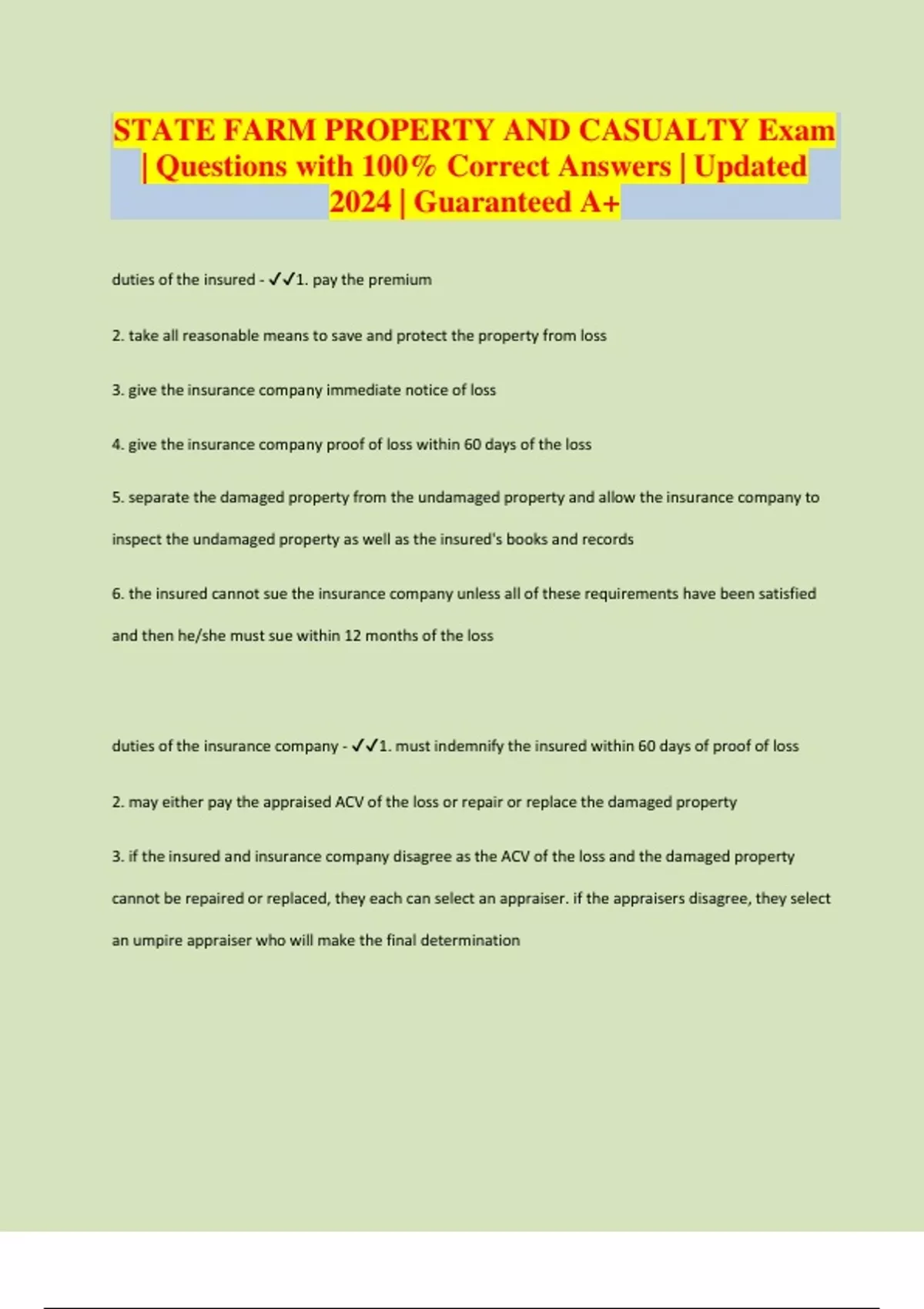 STATE FARM PROPERTY AND CASUALTY Exam | Questions with 100% Correct Answers | Updated 2024 | Guaranteed A+

duties of the insured - ✓✓1. pay the premium

2. take all reasonable means to save and protect the property from loss

3. give the insurance company immediate notice of loss

4. give the insurance company proof of loss within 60 days of the loss

5. separate the damaged property from the undamaged property and allow the insurance company to inspect the undamaged property as well as the insured's books and records

6. the insured cannot sue the insurance company unless all of these requirements have been satisfied and then he/she must sue within 12 months of the loss

duties of the insurance company - ✓✓1. must indemnify the insured within 60 days of proof of loss

2. may either pay the appraised ACV of the loss or repair or replace the damaged property

3. if the insured and insurance company disagree as the ACV of the loss and the damaged property cannot be repaired or replaced, they each can select an appraiser. if the appraisers disagree, they select an umpire appraiser who will make the final determination